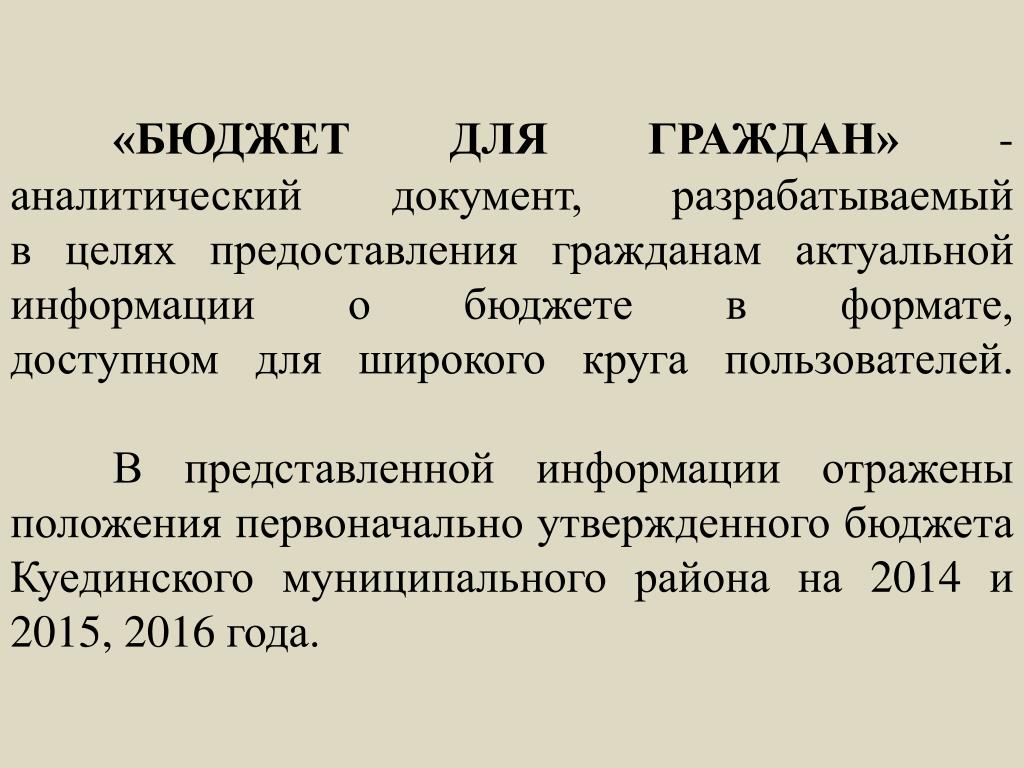 «БЮДЖЕТ ДЛЯ ГРАЖДАН» - аналитический документ, разрабатываемый в целях предоставления гражданам актуальной информации о бюджете в формате, доступном для широкого круга пользователей.

В представленной информации отражены положения первоначально утвержденного бюджета Куединского муниципального района на 2014 и 2015, 2016 года.